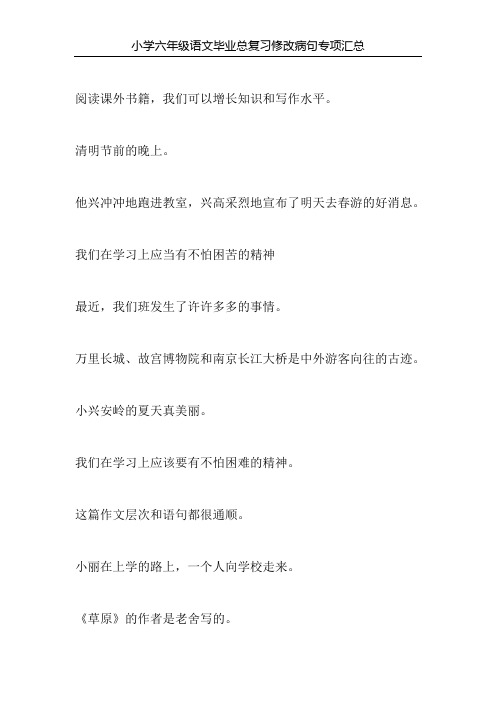 小学六年级语文毕业总复习修改病句专项汇总

阅读课外书籍，我们可以增长知识和写作水平。

清明节前的晚上。

他兴冲冲地跑进教室，兴高采烈地宣布了明天去春游的好消息。

我们在学习上应当有不怕困苦的精神

最近，我们班发生了许许多多的事情。

万里长城、故宫博物院和南京长江大桥是中外游客向往的古迹。

小兴安岭的夏天真美丽。

我们在学习上应该要有不怕困难的精神。

这篇作文层次和语句都很通顺。

小丽在上学的路上，一个人向学校走来。

《草原》的作者是老舍写的。